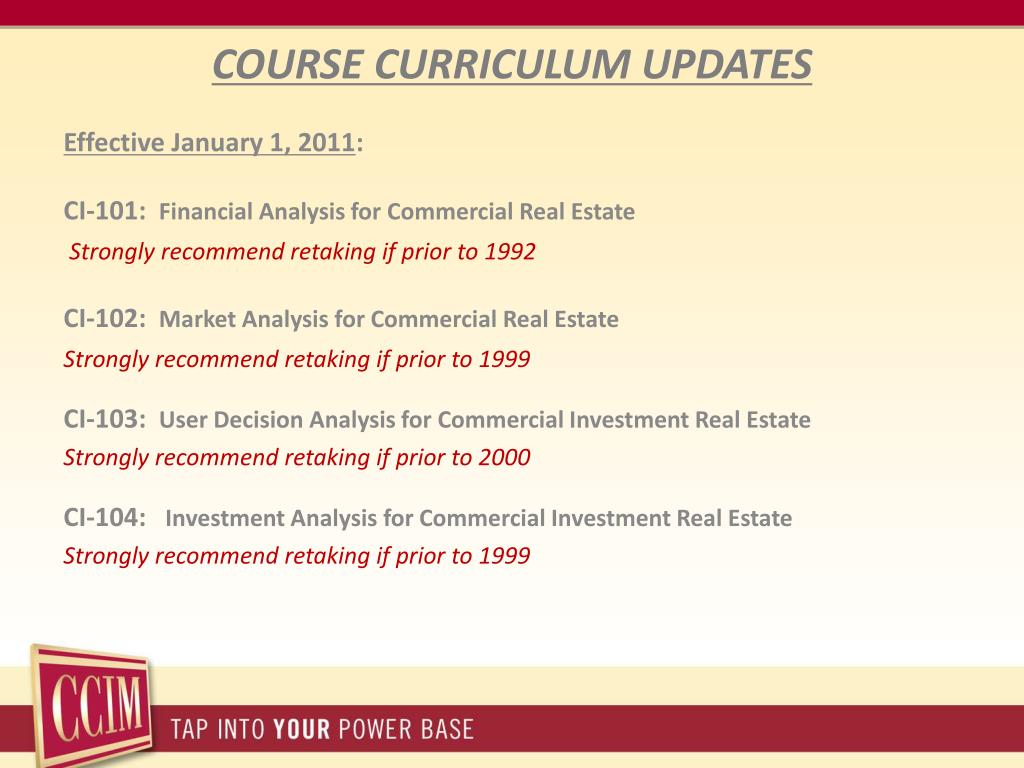 COURSE CURRICULUM UPDATES

Effective January 1, 2011:

CI-101: Financial Analysis for Commercial Real Estate
Strongly recommend retaking if prior to 1992

CI-102: Market Analysis for Commercial Real Estate
Strongly recommend retaking if prior to 1999

CI-103: User Decision Analysis for Commercial Investment Real Estate
Strongly recommend retaking if prior to 2000

CI-104: Investment Analysis for Commercial Investment Real Estate
Strongly recommend retaking if prior to 1999

CCIM

TAP INTO YOUR POWER BASE